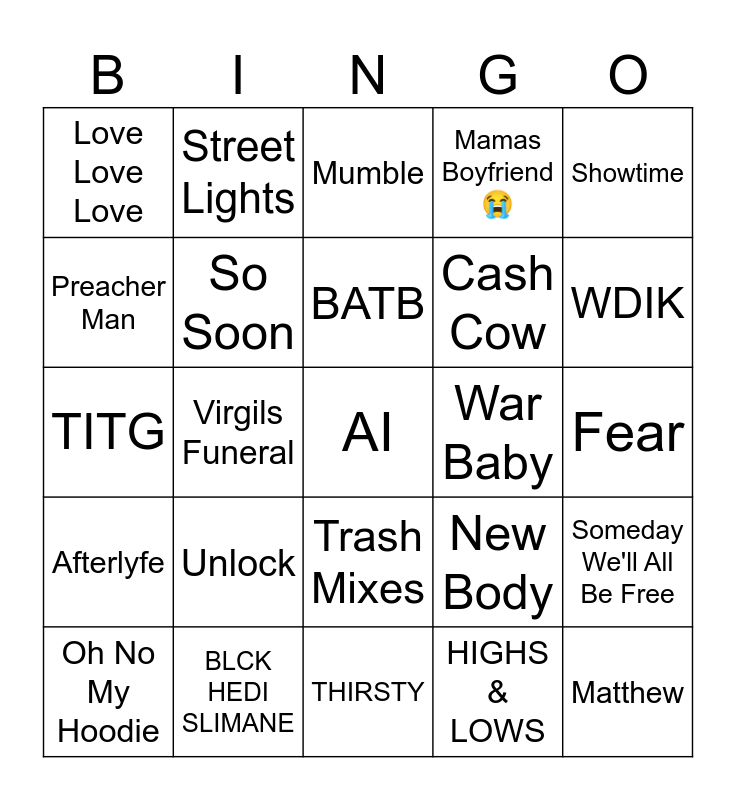 | B | I | N | G | O |
|---|---|---|---|---|
| Love Love Love | Street Lights | Mumble | Mamas Boyfriend 😭 | Showtime |
| Preacher Man | So Soon | BATB | Cash Cow | WDIK |
| TITG | Virgils Funeral | AI | War Baby | Fear |
| Afterlyfe | Unlock | Trash Mixes | New Body | Someday We'll All Be Free |
| Oh No My Hoodie | BLCK HEDI SLIMANE | THIRSTY | HIGHS & LOWS | Matthew |